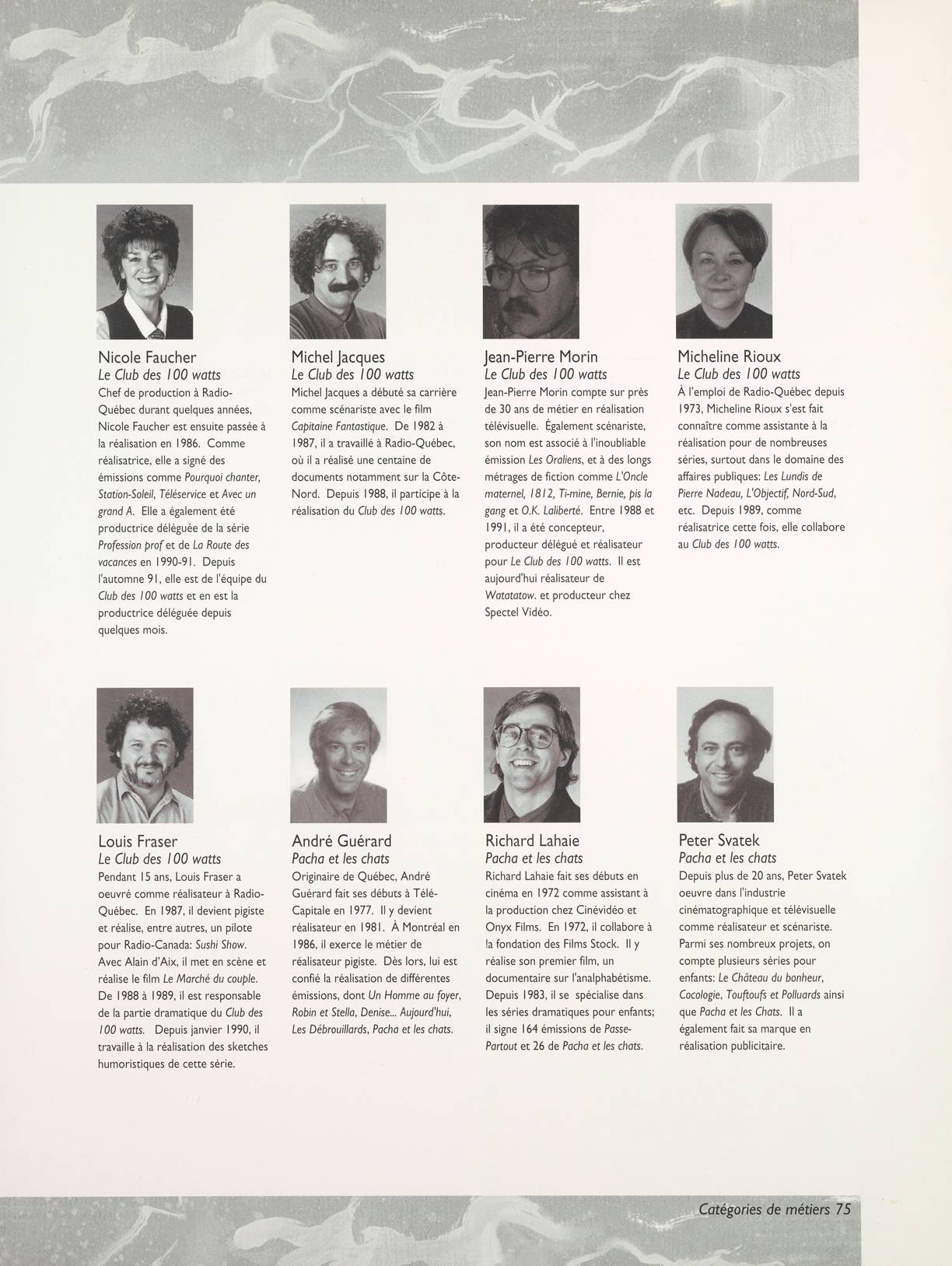 Nicole Faucher
Le Club des 100 watts
Chef de production à Radio-Québec durant quelques années, Nicole Faucher est ensuite passée à la réalisation en 1986. Comme réalisatrice, elle a signé des émissions comme Pourquoi chanter, Station-Soleil, Téléservice et Avec un grand A. Elle a également été productrice déléguée de la série Profession prof et de La Route des vacances en 1990-91. Depuis l'automne 91, elle est de l'équipe du Club des 100 watts et en est la productrice déléguée depuis quelques mois.

Michel Jacques
Le Club des 100 watts
Michel Jacques a débuté sa carrière comme scénariste avec le film Capitaine Fantastique. De 1982 à 1987, il a travaillé à Radio-Québec, où il a réalisé une centaine de documents notamment sur la Côte-Nord. Depuis 1988, il participe à la réalisation du Club des 100 watts.

Jean-Pierre Morin
Le Club des 100 watts
Jean-Pierre Morin compte sur près de 30 ans de métier en réalisation télévisuelle. Également scénariste, son nom est associé à l'inoubliable émission Les Oraliens, et à des longs métrages de fiction comme L'Oncle maternel, 1812, Ti-mine, Bernie, pis la gang et O.K. Laliberté. Entre 1988 et 1991, il a été concepteur, producteur délégué et réalisateur pour Le Club des 100 watts. Il est aujourd'hui réalisateur de Watatatow. et producteur chez Spectel Vidéo.

Micheline Rioux
Le Club des 100 watts
À l'emploi de Radio-Québec depuis 1973, Micheline Rioux s'est fait connaître comme assistante à la réalisation pour de nombreuses séries, surtout dans le domaine des affaires publiques: Les Lundis de Pierre Nadeau, L'Objectif, Nord-Sud, etc. Depuis 1989, comme réalisatrice cette fois, elle collabore au Club des 100 watts.

Louis Fraser
Le Club des 100 watts
Pendant 15 ans, Louis Fraser a oeuvré comme réalisateur à Radio-Québec. En 1987, il devient pigiste et réalise, entre autres, un pilote pour Radio-Canada: Sushi Show. Avec Alain d'Aix, il met en scène et réalise le film Le Marché du couple. De 1988 à 1989, il est responsable de la partie dramatique du Club des 100 watts. Depuis janvier 1990, il travaille à la réalisation des sketches humoristiques de cette série.

André Guérard
Pacha et les chats
Originaire de Québec, André Guérard fait ses débuts à Télé-Capitale en 1977. Il y devient réalisateur en 1981. À Montréal en 1986, il exerce le métier de réalisateur pigiste. Dès lors, lui est confié la réalisation de différentes émissions, dont Un Homme au foyer, Robin et Stella, Denise... Aujourd'hui, Les Débrouillards, Pacha et les chats.

Richard Lahaie
Pacha et les chats
Richard Lahaie fait ses débuts en cinéma en 1972 comme assistant à la production chez Cinévidéo et Onyx Films. En 1972, il collabore à la fondation des Films Stock. Il y réalise son premier film, un documentaire sur l'analphabétisme. Depuis 1983, il se spécialise dans les séries dramatiques pour enfants; il signe 164 émissions de Passe-Partout et 26 de Pacha et les chats.

Peter Svatek
Pacha et les chats
Depuis plus de 20 ans, Peter Svatek oeuvre dans l'industrie cinématographique et télévisuelle comme réalisateur et scénariste. Parmi ses nombreux projets, on compte plusieurs séries pour enfants: Le Château du bonheur, Cocologie, Touftoufs et Polluards ainsi que Pacha et les Chats. Il a également fait sa marque en réalisation publicitaire.

Catégories de métiers 75